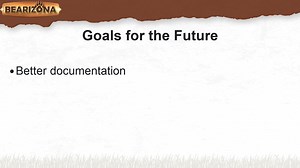 BEARIZONA

Goals for the Future

• Better documentation